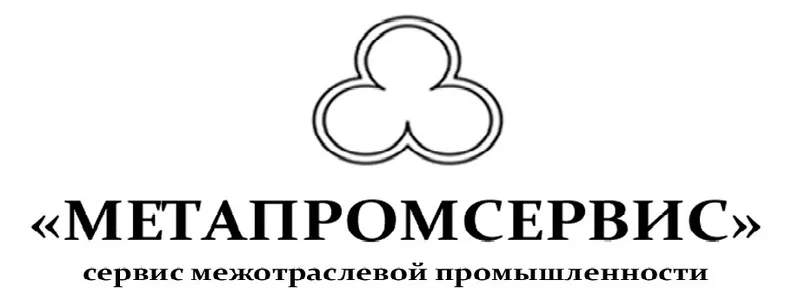 «МЕТАПРОМСЕРВИС»

сервис межотраслевой промышленности